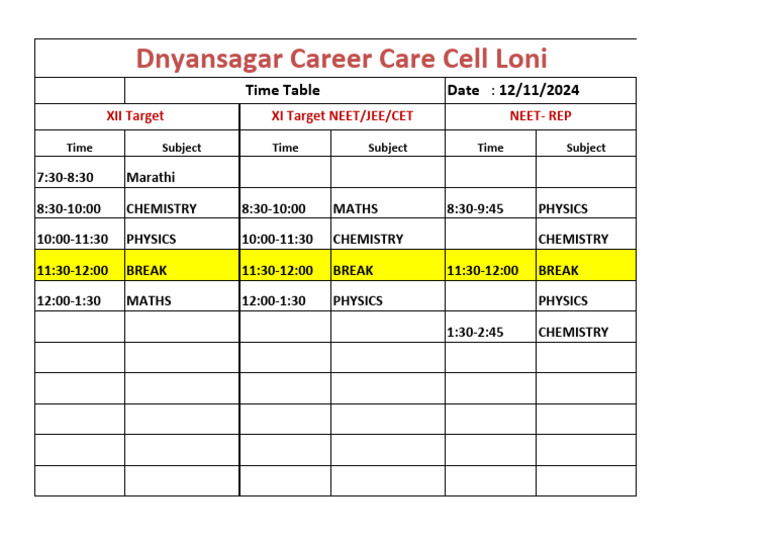 Dnyansagar Career Care Cell Loni

| | Time Table | | | Date : 12/11/2024 | |
|---|---|---|---|---|---|
| XII Target | | XI Target NEET/JEE/CET | | NEET- REP | |
| Time | Subject | Time | Subject | Time | Subject |
| 7:30-8:30 | Marathi | | | | |
| 8:30-10:00 | CHEMISTRY | 8:30-10:00 | MATHS | 8:30-9:45 | PHYSICS |
| 10:00-11:30 | PHYSICS | 10:00-11:30 | CHEMISTRY | | CHEMISTRY |
| 11:30-12:00 | BREAK | 11:30-12:00 | BREAK | 11:30-12:00 | BREAK |
| 12:00-1:30 | MATHS | 12:00-1:30 | PHYSICS | | PHYSICS |
| | | | | 1:30-2:45 | CHEMISTRY |
| | | | | | |
| | | | | | |
| | | | | | |
| | | | | | |
| | | | | | |